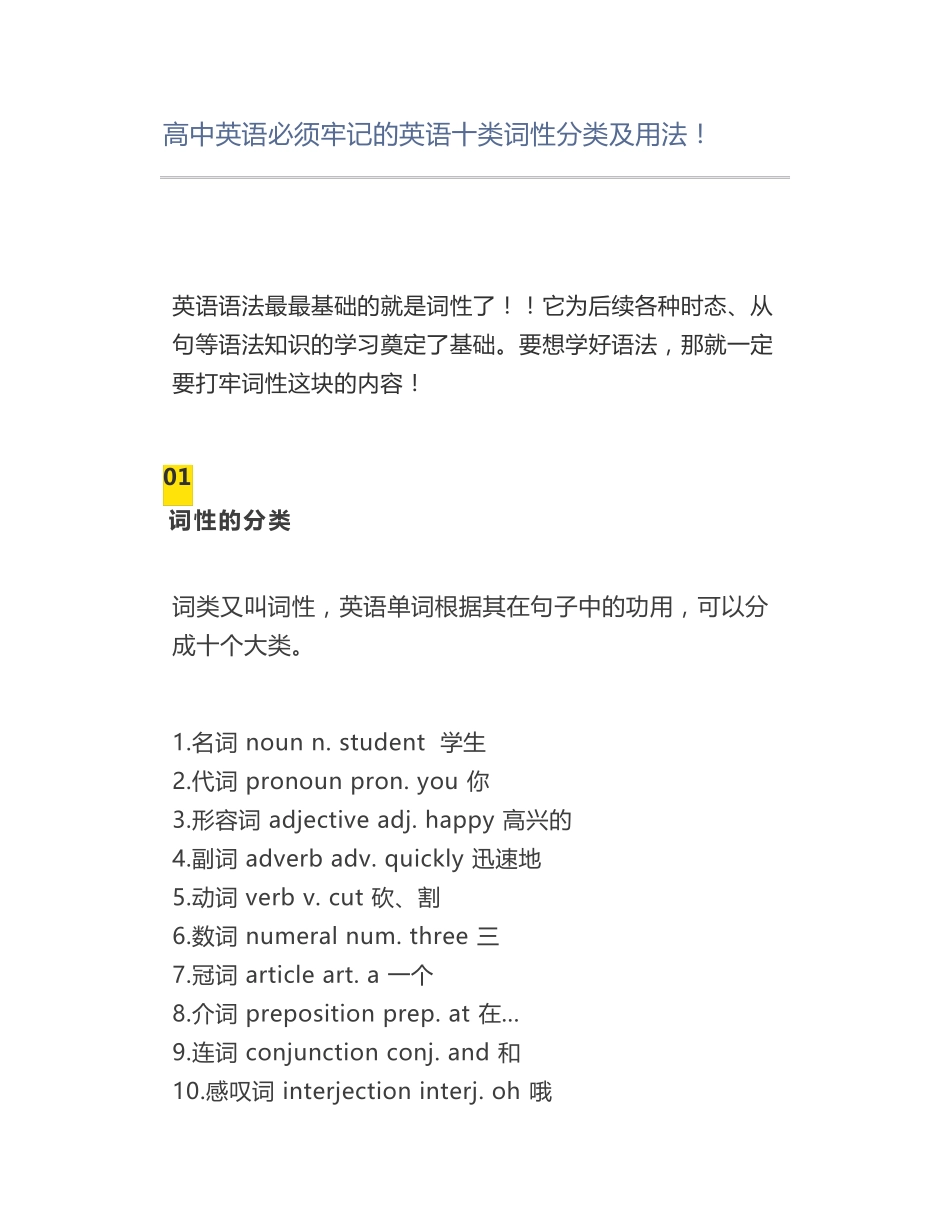 高中英语必须牢记的英语十类词性分类及用法！

英语语法最最基础的就是词性了！！它为后续各种时态、从句等语法知识的学习奠定了基础。要想学好语法，那就一定要打牢词性这块的内容！

01
词性的分类

词类又叫词性，英语单词根据其在句子中的功用，可以分成十个大类。

1.名词 noun n. student 学生
2.代词 pronoun pron. you 你
3.形容词 adjective adj. happy 高兴的
4.副词 adverb adv. quickly 迅速地
5.动词 verb v. cut 砍、割
6.数词 numeral num. three 三
7.冠词 article art. a 一个
8.介词 preposition prep. at 在...
9.连词 conjunction conj. and 和
10.感叹词 interjection interj. oh 哦